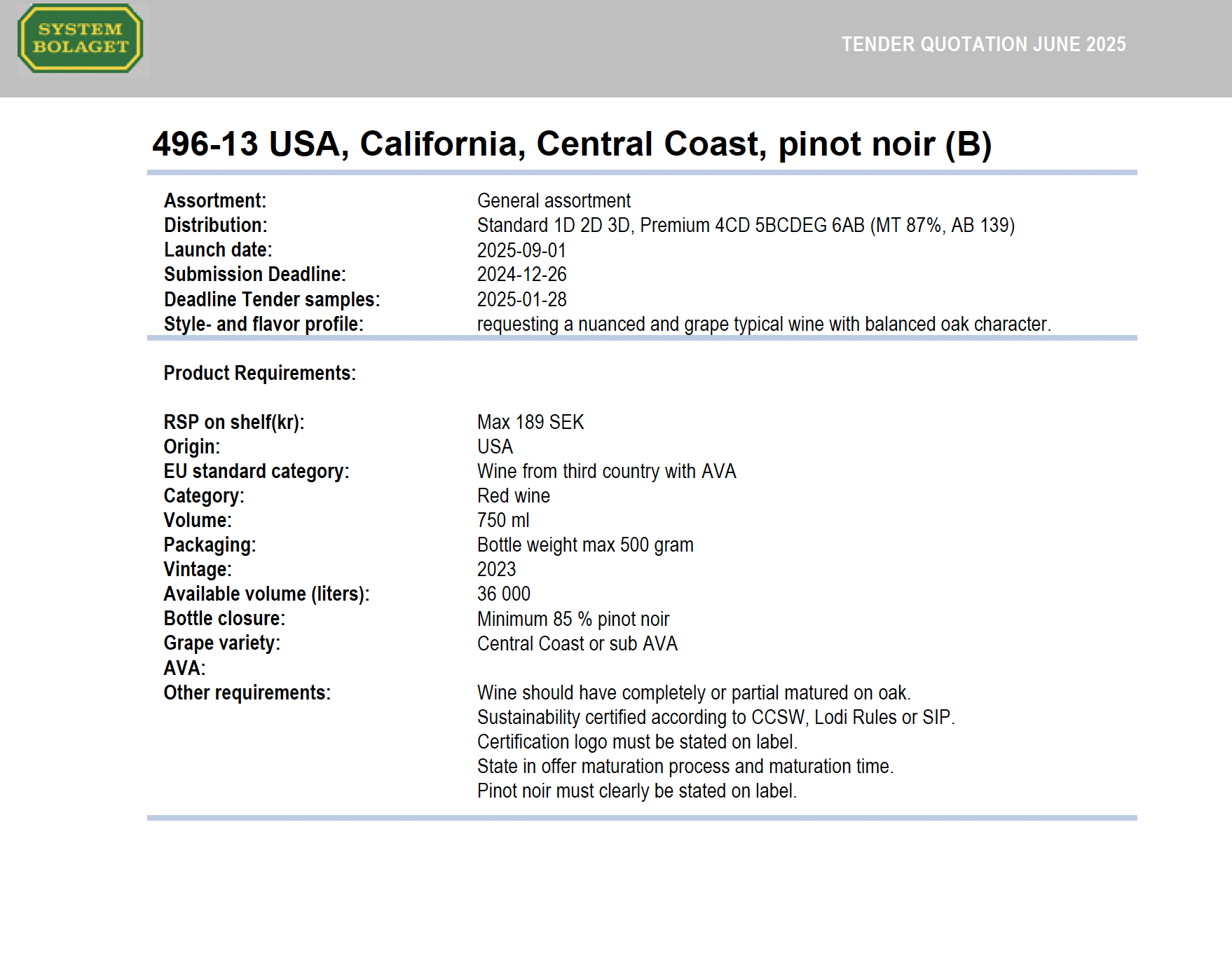 SYSTEM BOLAGET

TENDER QUOTATION JUNE 2025

496-13 USA, California, Central Coast, pinot noir (B)

| | |
|---|---|
| Assortment: | General assortment |
| Distribution: | Standard 1D 2D 3D, Premium 4CD 5BCDEG 6AB (MT 87%, AB 139) |
| Launch date: | 2025-09-01 |
| Submission Deadline: | 2024-12-26 |
| Deadline Tender samples: | 2025-01-28 |
| Style- and flavor profile: | requesting a nuanced and grape typical wine with balanced oak character. |

Product Requirements:

| | |
|---|---|
| RSP on shelf(kr): | Max 189 SEK |
| Origin: | USA |
| EU standard category: | Wine from third country with AVA |
| Category: | Red wine |
| Volume: | 750 ml |
| Packaging: | Bottle weight max 500 gram |
| Vintage: | 2023 |
| Available volume (liters): | 36 000 |
| Bottle closure: | Minimum 85 % pinot noir |
| Grape variety: | Central Coast or sub AVA |
| AVA: | |
| Other requirements: | Wine should have completely or partial matured on oak. Sustainability certified according to CCSW, Lodi Rules or SIP. Certification logo must be stated on label. State in offer maturation process and maturation time. Pinot noir must clearly be stated on label. |